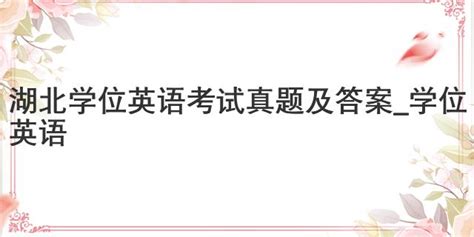 湖北学位英语考试真题及答案_学位英语